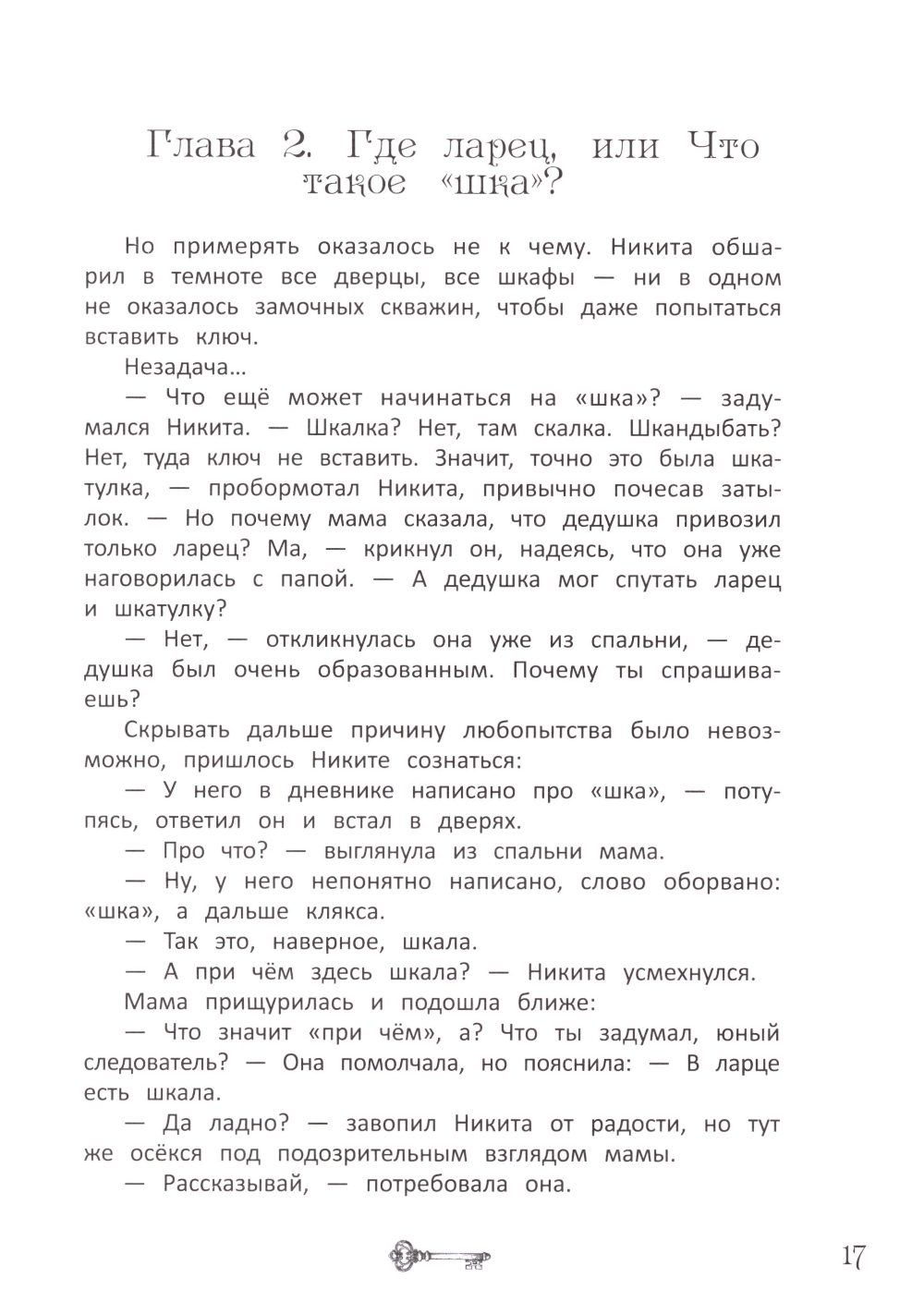 Глава 2. Где ларец, или Что такое «шка»?

Но примерять оказалось не к чему. Никита обшарил в темноте все дверцы, все шкафы — ни в одном не оказалось замочных скважин, чтобы даже попытаться вставить ключ.

Незадача…

— Что ещё может начинаться на «шка»? — задумался Никита. — Шкалка? Нет, там скалка. Шкандыбать? Нет, туда ключ не вставить. Значит, точно это была шкатулка, — пробормотал Никита, привычно почесав затылок. — Но почему мама сказала, что дедушка привозил только ларец? Ма, — крикнул он, надеясь, что она уже наговорилась с папой. — А дедушка мог спутать ларец и шкатулку?

— Нет, — откликнулась она уже из спальни, — дедушка был очень образованным. Почему ты спрашиваешь?

Скрывать дальше причину любопытства было невозможно, пришлось Никите сознаться:

— У него в дневнике написано про «шка», — потупясь, ответил он и встал в дверях.

— Про что? — выглянула из спальни мама.

— Ну, у него непонятно написано, слово оборвано: «шка», а дальше клякса.

— Так это, наверное, шкала.

— А при чём здесь шкала? — Никита усмехнулся.

Мама прищурилась и подошла ближе:

— Что значит «при чём», а? Что ты задумал, юный следователь? — Она помолчала, но пояснила: — В ларце есть шкала.

— Да ладно? — завопил Никита от радости, но тут же осёкся под подозрительным взглядом мамы.

— Рассказывай, — потребовала она.

17